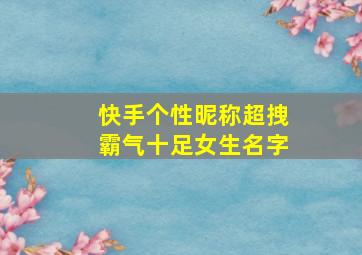 快手个性昵称超拽
霸气十足女生名字